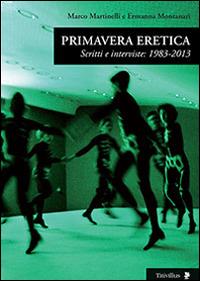 Marco Martinelli e Ermanna Montanari

PRIMAVERA ERETICA
Scritti e interviste: 1983-2013

Titivillus